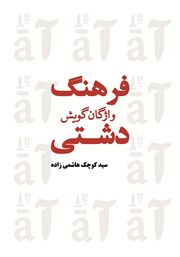 فرهنگ
واژگان گویش
دشتی
سید کوچک هاشمی زاده